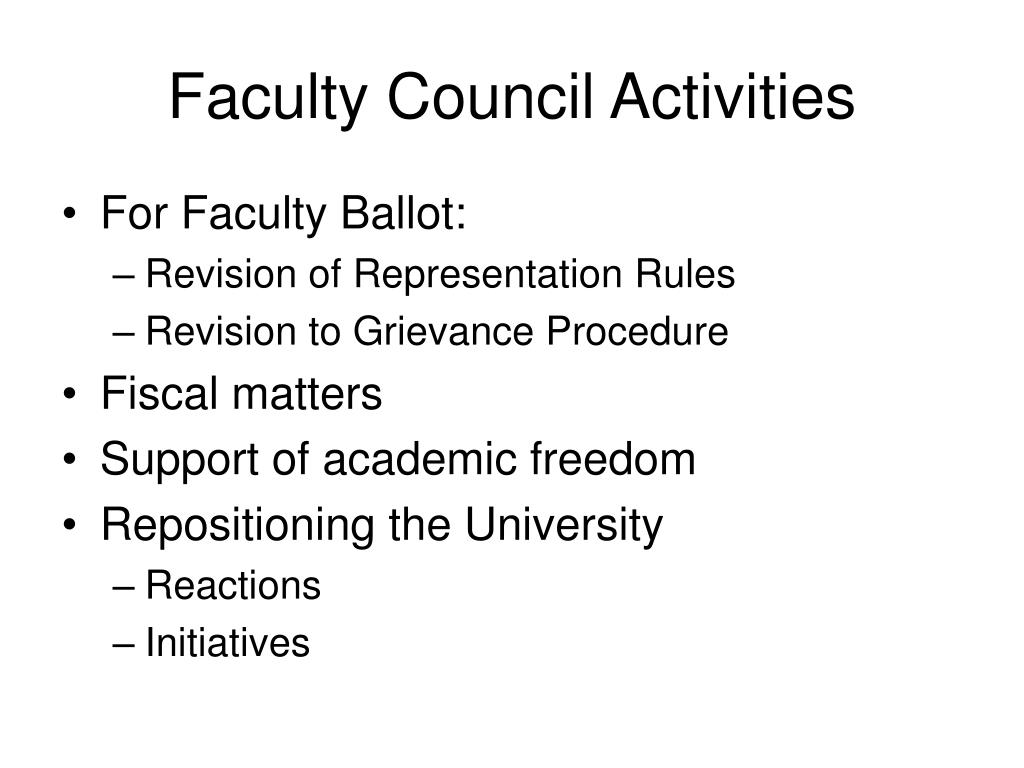 Faculty Council Activities

• For Faculty Ballot:
– Revision of Representation Rules
– Revision to Grievance Procedure
• Fiscal matters
• Support of academic freedom
• Repositioning the University
– Reactions
– Initiatives